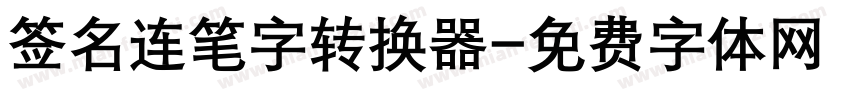 签名连笔字转换器-免费字体网